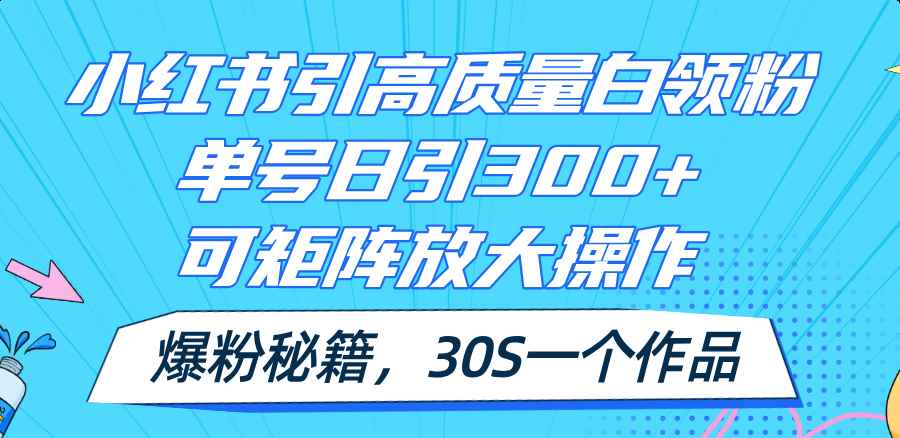 小红书引高质量白领粉
单号日引300+
可矩阵放大操作

爆粉秘籍，30S一个作品